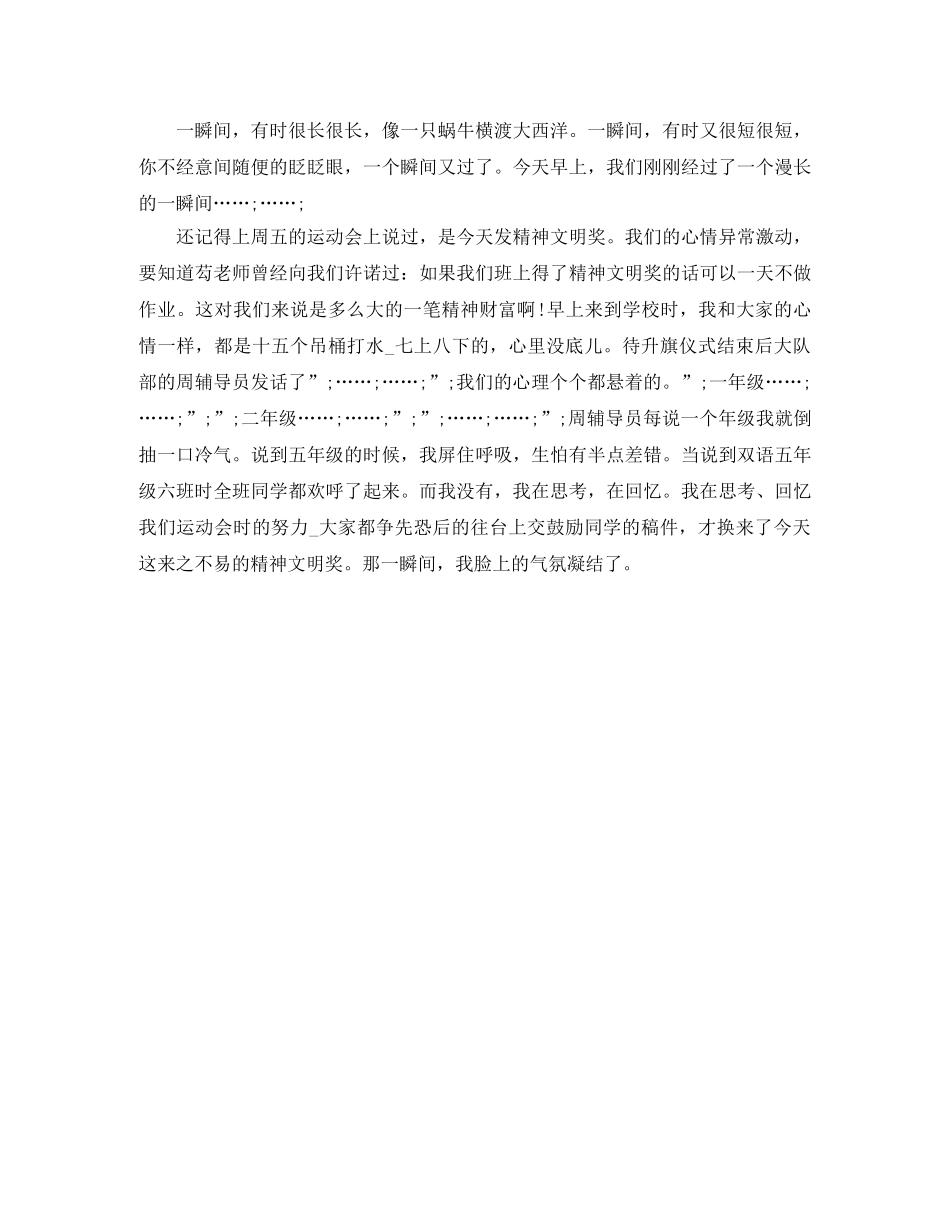 一瞬间，有时很长很长，像一只蜗牛横渡大西洋。一瞬间，有时又很短很短，你不经意间随便的眨眨眼，一个瞬间又过了。今天早上，我们刚刚经过了一个漫长的一瞬间……;……;

还记得上周五的运动会上说过，是今天发精神文明奖。我们的心情异常激动，要知道芶老师曾经向我们许诺过：如果我们班上得了精神文明奖的话可以一天不做作业。这对我们来说是多么大的一笔精神财富啊!早上来到学校时，我和大家的心情一样，都是十五个吊桶打水_七上八下的，心里没底儿。待升旗仪式结束后大队部的周辅导员发话了”;……;……;”;我们的心理个个都悬着的。”;一年级……;……;”;”;二年级……;……;”;”;……;……;”;周辅导员每说一个年级我就倒抽一口冷气。说到五年级的时候，我屏住呼吸，生怕有半点差错。当说到双语五年级六班时全班同学都欢呼了起来。而我没有，我在思考，在回忆。我在思考、回忆我们运动会时的努力_大家都争先恐后的往台上交鼓励同学的稿件，才换来了今天这来之不易的精神文明奖。那一瞬间，我脸上的气氛凝结了。